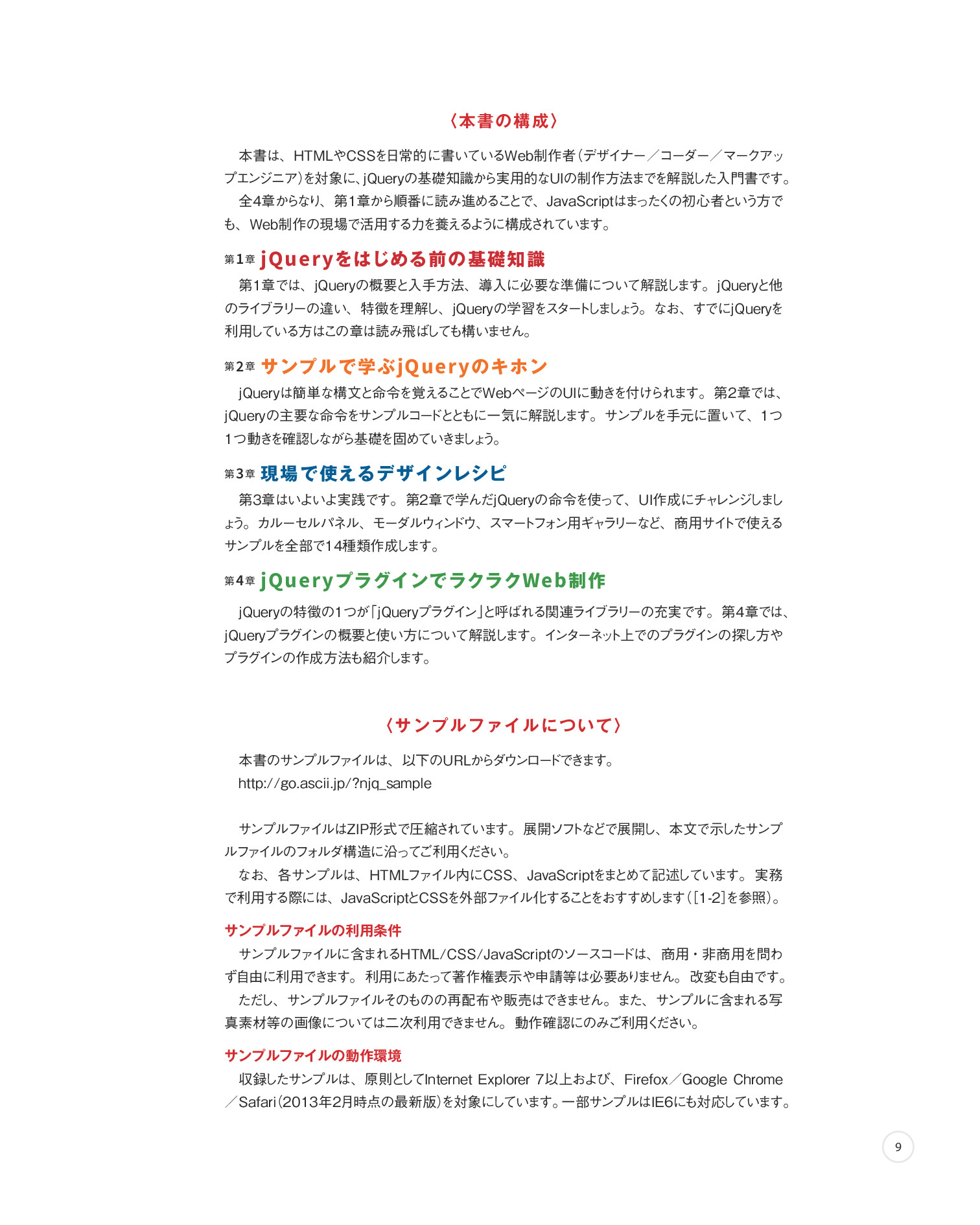 〈本書の構成〉

本書は、HTMLやCSSを日常的に書いているWeb制作者（デザイナー／コーダー／マークアップエンジニア）を対象に、jQueryの基礎知識から実用的なUIの制作方法までを解説した入門書です。

全4章からなり、第1章から順番に読み進めることで、JavaScriptはまったくの初心者という方でも、Web制作の現場で活用する力を養えるように構成されています。

第1章 jQueryをはじめる前の基礎知識

第1章では、jQueryの概要と入手方法、導入に必要な準備について解説します。jQueryと他のライブラリーの違い、特徴を理解し、jQueryの学習をスタートしましょう。なお、すでにjQueryを利用している方はこの章は読み飛ばしても構いません。

第2章 サンプルで学ぶjQueryのキホン

jQueryは簡単な構文と命令を覚えることでWebページのUIに動きを付けられます。第2章では、jQueryの主要な命令をサンプルコードとともに一気に解説します。サンプルを手元に置いて、1つ1つ動きを確認しながら基礎を固めていきましょう。

第3章 現場で使えるデザインレシピ

第3章はいよいよ実践です。第2章で学んだjQueryの命令を使って、UI作成にチャレンジしましょう。カルーセルパネル、モーダルウィンドウ、スマートフォン用ギャラリーなど、商用サイトで使えるサンプルを全部で14種類作成します。

第4章 jQueryプラグインでラクラクWeb制作

jQueryの特徴の1つが「jQueryプラグイン」と呼ばれる関連ライブラリーの充実です。第4章では、jQueryプラグインの概要と使い方について解説します。インターネット上でのプラグインの探し方やプラグインの作成方法も紹介します。

〈サンプルファイルについて〉

本書のサンプルファイルは、以下のURLからダウンロードできます。
http://go.ascii.jp/?njq_sample

サンプルファイルはZIP形式で圧縮されています。展開ソフトなどで展開し、本文で示したサンプルファイルのフォルダ構造に沿ってご利用ください。

なお、各サンプルは、HTMLファイル内にCSS、JavaScriptをまとめて記述しています。実務で利用する際には、JavaScriptとCSSを外部ファイル化することをおすすめします（[1-2]を参照）。

サンプルファイルの利用条件

サンプルファイルに含まれるHTML/CSS/JavaScriptのソースコードは、商用・非商用を問わず自由に利用できます。利用にあたって著作権表示や申請等は必要ありません。改変も自由です。

ただし、サンプルファイルそのものの再配布や販売はできません。また、サンプルに含まれる写真素材等の画像については二次利用できません。動作確認にのみご利用ください。

サンプルファイルの動作環境

収録したサンプルは、原則としてInternet Explorer 7以上および、Firefox／Google Chrome／Safari（2013年2月時点の最新版）を対象にしています。一部サンプルはIE6にも対応しています。

9